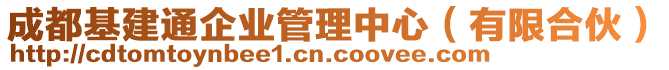 成都基建通企业管理中心（有限合伙）
http://cdtomtoynbee1.cn.coovee.com